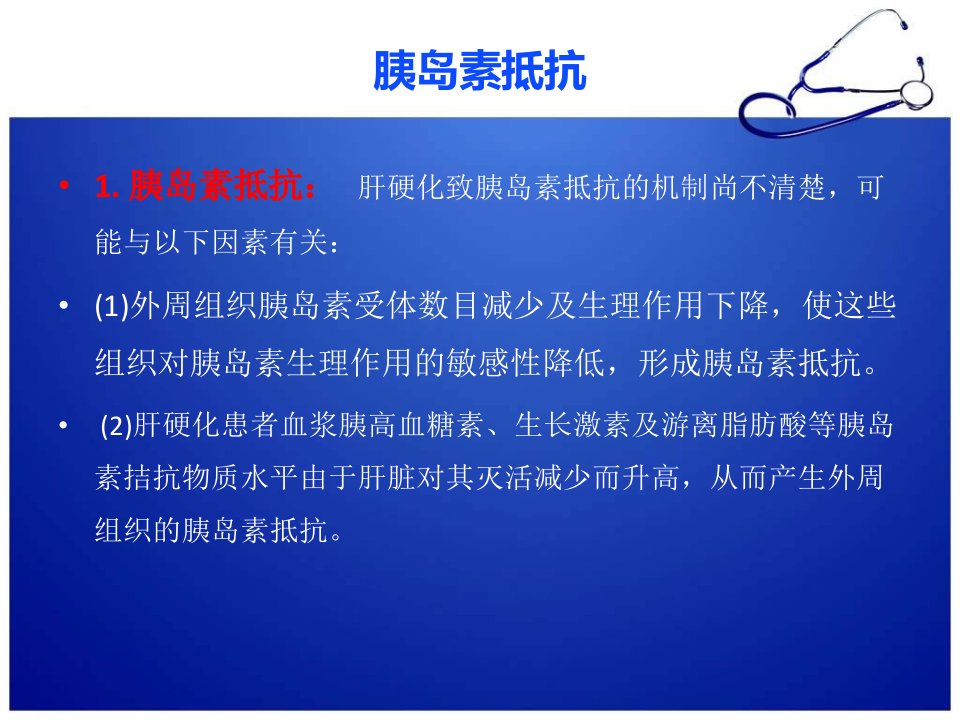 胰岛素抵抗

• 1.胰岛素抵抗： 肝硬化致胰岛素抵抗的机制尚不清楚，可能与以下因素有关：

• (1)外周组织胰岛素受体数目减少及生理作用下降，使这些组织对胰岛素生理作用的敏感性降低，形成胰岛素抵抗。

• (2)肝硬化患者血浆胰高血糖素、生长激素及游离脂肪酸等胰岛素拮抗物质水平由于肝脏对其灭活减少而升高，从而产生外周组织的胰岛素抵抗。